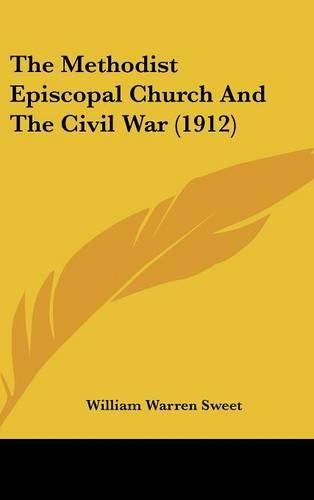 The Methodist Episcopal Church And The Civil War (1912)

William Warren Sweet